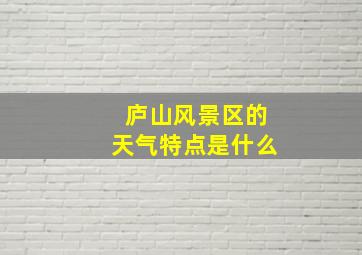 庐山风景区的
天气特点是什么